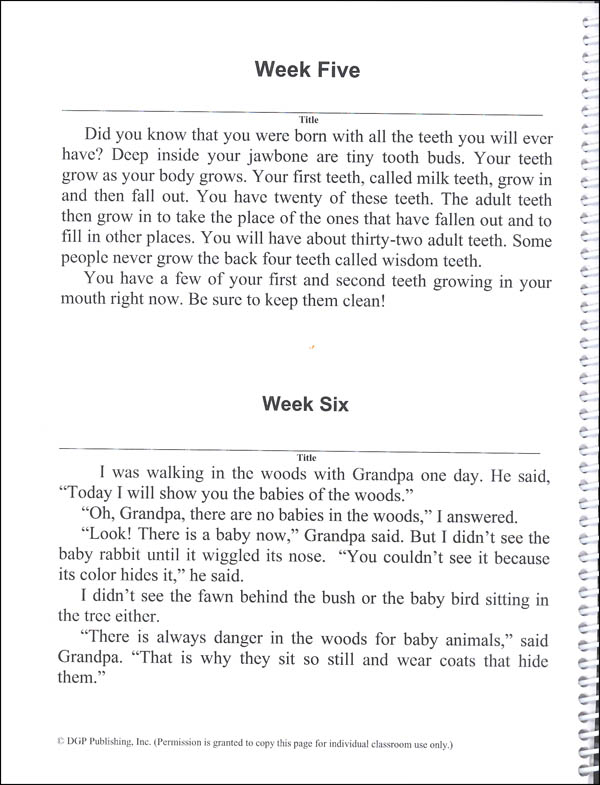 Week Five

Title

Did you know that you were born with all the teeth you will ever have? Deep inside your jawbone are tiny tooth buds. Your teeth grow as your body grows. Your first teeth, called milk teeth, grow in and then fall out. You have twenty of these teeth. The adult teeth then grow in to take the place of the ones that have fallen out and to fill in other places. You will have about thirty-two adult teeth. Some people never grow the back four teeth called wisdom teeth.

You have a few of your first and second teeth growing in your mouth right now. Be sure to keep them clean!

Week Six

Title

I was walking in the woods with Grandpa one day. He said, "Today I will show you the babies of the woods."

"Oh, Grandpa, there are no babies in the woods," I answered.

"Look! There is a baby now," Grandpa said. But I didn't see the baby rabbit until it wiggled its nose. "You couldn't see it because its color hides it," he said.

I didn't see the fawn behind the bush or the baby bird sitting in the tree either.

"There is always danger in the woods for baby animals," said Grandpa. "That is why they sit so still and wear coats that hide them."

© DGP Publishing, Inc. (Permission is granted to copy this page for individual classroom use only.)